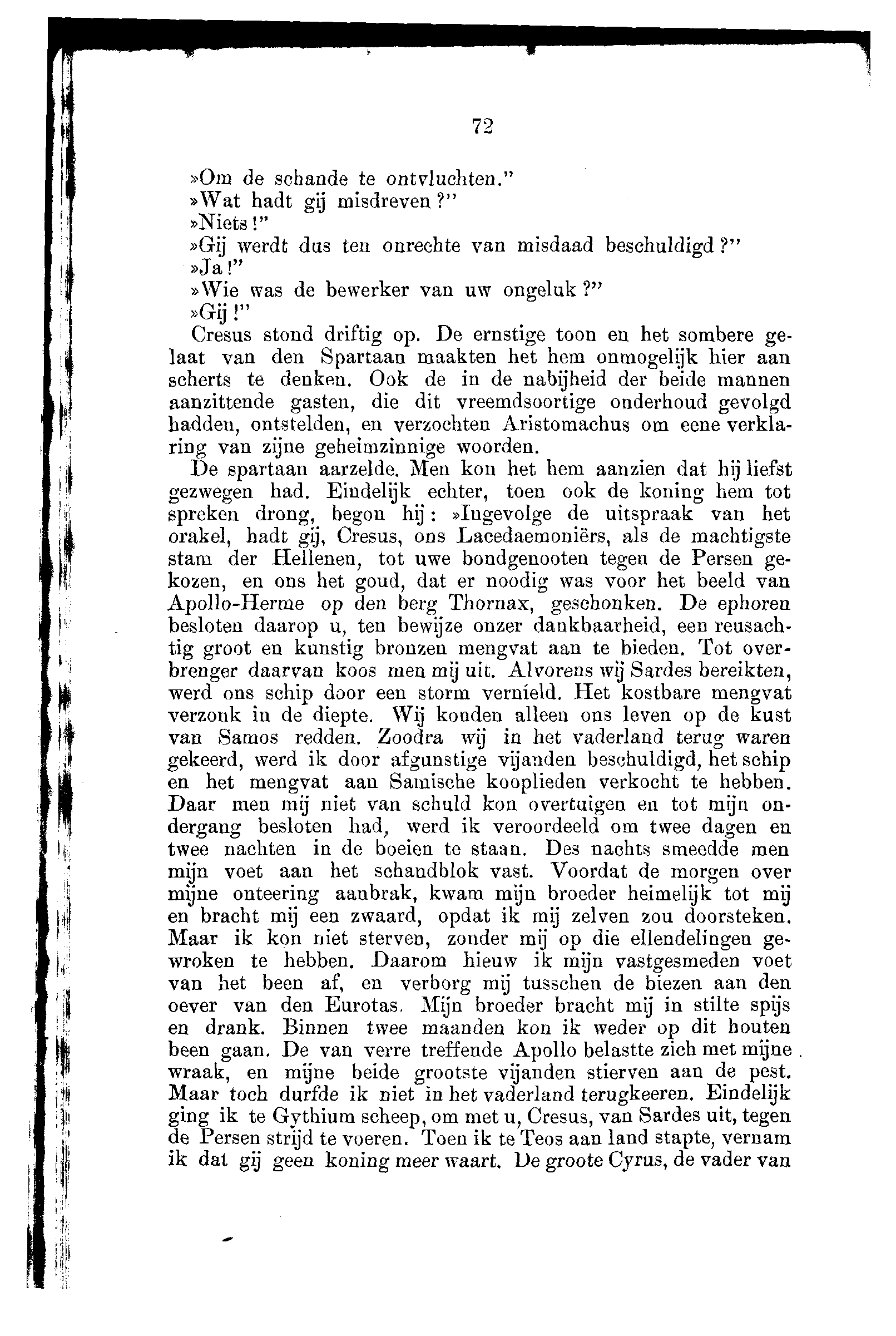 72

»Om de schande te ontvluchten."
»Wat hadt gij misdreven?"
»Niets!"
»Gij werdt dus ten onrechte van misdaad beschuldigd?"
»Ja!"
»Wie was de bewerker van uw ongeluk?"
»Gij!"
Cresus stond driftig op. De ernstige toon en het sombere gelaat van den Spartaan maakten het hem onmogelijk hier aan scherts te denken. Ook de in de nabijheid der beide mannen aanzittende gasten, die dit vreemdsoortige onderhoud gevolgd hadden, ontstelden, en verzochten Aristomachus om eene verklaring van zijne geheimzinnige woorden.
De spartaan aarzelde. Men kon het hem aanzien dat hij liefst gezwegen had. Eindelijk echter, toen ook de koning hem tot spreken drong, begon hij: »Ingevolge de uitspraak van het orakel, hadt gij, Cresus, ons Lacedaemoniërs, als de machtigste stam der Hellenen, tot uwe bondgenooten tegen de Persen gekozen, en ons het goud, dat er noodig was voor het beeld van Apollo-Herme op den berg Thornax, geschonken. De ephoren besloten daarop u, ten bewijze onzer dankbaarheid, een reusachtig groot en kunstig bronzen mengvat aan te bieden. Tot overbrenger daarvan koos men mij uit. Alvorens wij Sardes bereikten, werd ons schip door een storm vernield. Het kostbare mengvat verzonk in de diepte. Wij konden alleen ons leven op de kust van Samos redden. Zoodra wij in het vaderland terug waren gekeerd, werd ik door afgunstige vijanden beschuldigd, het schip en het mengvat aan Samische kooplieden verkocht te hebben. Daar men mij niet van schuld kon overtuigen en tot mijn ondergang besloten had, werd ik veroordeeld om twee dagen en twee nachten in de boeien te staan. Des nachts smeedde men mijn voet aan het schandblok vast. Voordat de morgen over mijne onteering aanbrak, kwam mijn broeder heimelijk tot mij en bracht mij een zwaard, opdat ik mij zelven zou doorsteken. Maar ik kon niet sterven, zonder mij op die ellendelingen gewroken te hebben. Daarom hieuw ik mijn vastgesmeden voet van het been af, en verborg mij tusschen de biezen aan den oever van den Eurotas. Mijn broeder bracht mij in stilte spijs en drank. Binnen twee maanden kon ik weder op dit houten been gaan. De van verre treffende Apollo belastte zich met mijne wraak, en mijne beide grootste vijanden stierven aan de pest. Maar toch durfde ik niet in het vaderland terugkeeren. Eindelijk ging ik te Gythium scheep, om met u, Cresus, van Sardes uit, tegen de Persen strijd te voeren. Toen ik te Teos aan land stapte, vernam ik dat gij geen koning meer waart. De groote Cyrus, de vader van